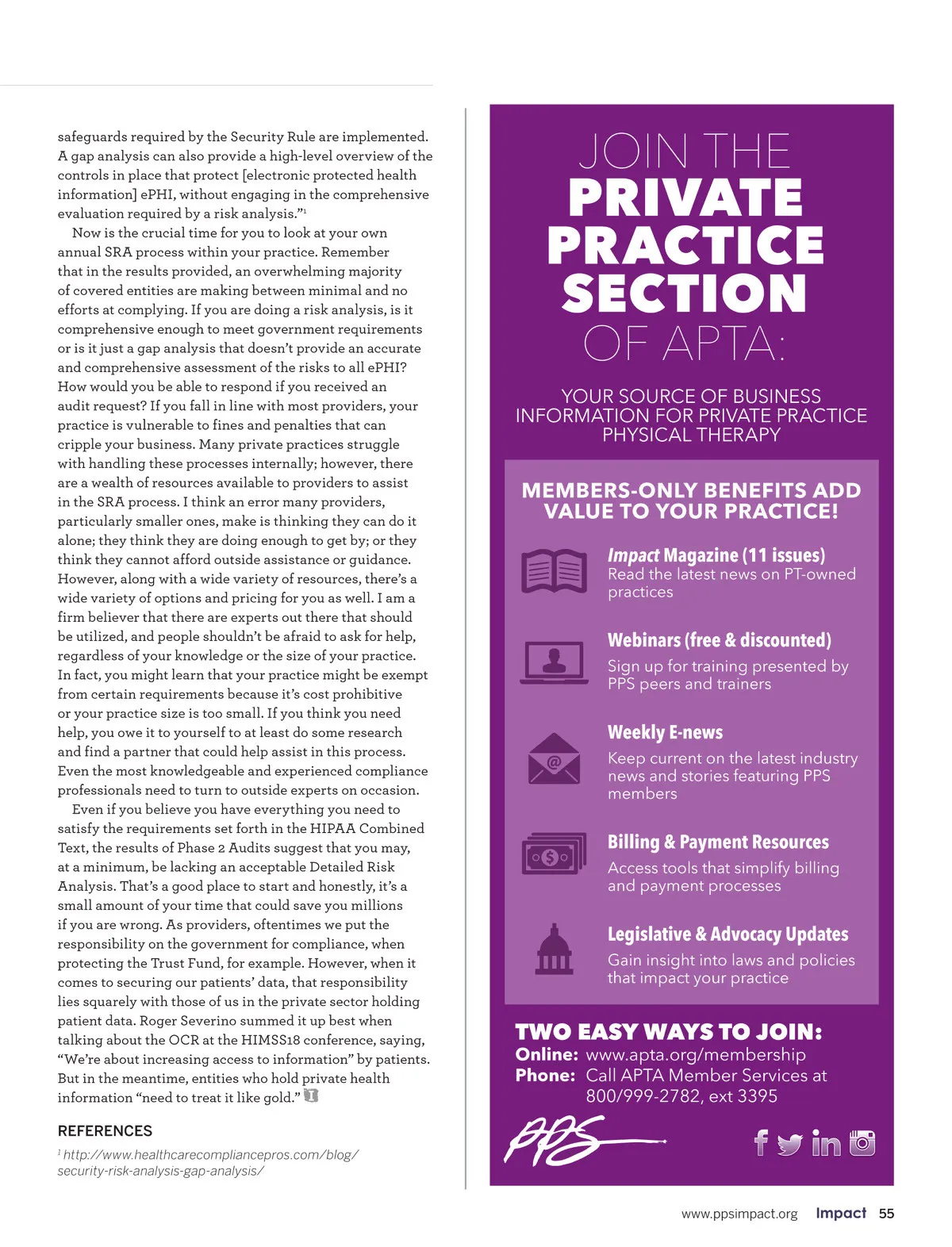 safeguards required by the Security Rule are implemented. A gap analysis can also provide a high-level overview of the controls in place that protect [electronic protected health information] ePHI, without engaging in the comprehensive evaluation required by a risk analysis."$^1$

Now is the crucial time for you to look at your own annual SRA process within your practice. Remember that in the results provided, an overwhelming majority of covered entities are making between minimal and no efforts at complying. If you are doing a risk analysis, is it comprehensive enough to meet government requirements or is it just a gap analysis that doesn't provide an accurate and comprehensive assessment of the risks to all ePHI? How would you be able to respond if you received an audit request? If you fall in line with most providers, your practice is vulnerable to fines and penalties that can cripple your business. Many private practices struggle with handling these processes internally; however, there are a wealth of resources available to providers to assist in the SRA process. I think an error many providers, particularly smaller ones, make is thinking they can do it alone; they think they are doing enough to get by; or they think they cannot afford outside assistance or guidance. However, along with a wide variety of resources, there's a wide variety of options and pricing for you as well. I am a firm believer that there are experts out there that should be utilized, and people shouldn't be afraid to ask for help, regardless of your knowledge or the size of your practice. In fact, you might learn that your practice might be exempt from certain requirements because it's cost prohibitive or your practice size is too small. If you think you need help, you owe it to yourself to at least do some research and find a partner that could help assist in this process. Even the most knowledgeable and experienced compliance professionals need to turn to outside experts on occasion.

Even if you believe you have everything you need to satisfy the requirements set forth in the HIPAA Combined Text, the results of Phase 2 Audits suggest that you may, at a minimum, be lacking an acceptable Detailed Risk Analysis. That's a good place to start and honestly, it's a small amount of your time that could save you millions if you are wrong. As providers, oftentimes we put the responsibility on the government for compliance, when protecting the Trust Fund, for example. However, when it comes to securing our patients' data, that responsibility lies squarely with those of us in the private sector holding patient data. Roger Severino summed it up best when talking about the OCR at the HIMSS18 conference, saying, "We're about increasing access to information" by patients. But in the meantime, entities who hold private health information "need to treat it like gold."

REFERENCES

$^1$ http://www.healthcarecompliancepros.com/blog/security-risk-analysis-gap-analysis/

JOIN THE PRIVATE PRACTICE SECTION OF APTA:

YOUR SOURCE OF BUSINESS INFORMATION FOR PRIVATE PRACTICE PHYSICAL THERAPY

MEMBERS-ONLY BENEFITS ADD VALUE TO YOUR PRACTICE!

Impact Magazine (11 issues)
Read the latest news on PT-owned practices

Webinars (free & discounted)
Sign up for training presented by PPS peers and trainers

Weekly E-news
Keep current on the latest industry news and stories featuring PPS members

Billing & Payment Resources
Access tools that simplify billing and payment processes

Legislative & Advocacy Updates
Gain insight into laws and policies that impact your practice

TWO EASY WAYS TO JOIN:
Online: www.apta.org/membership
Phone: Call APTA Member Services at 800/999-2782, ext 3395

PPS

www.ppsimpact.org Impact 55